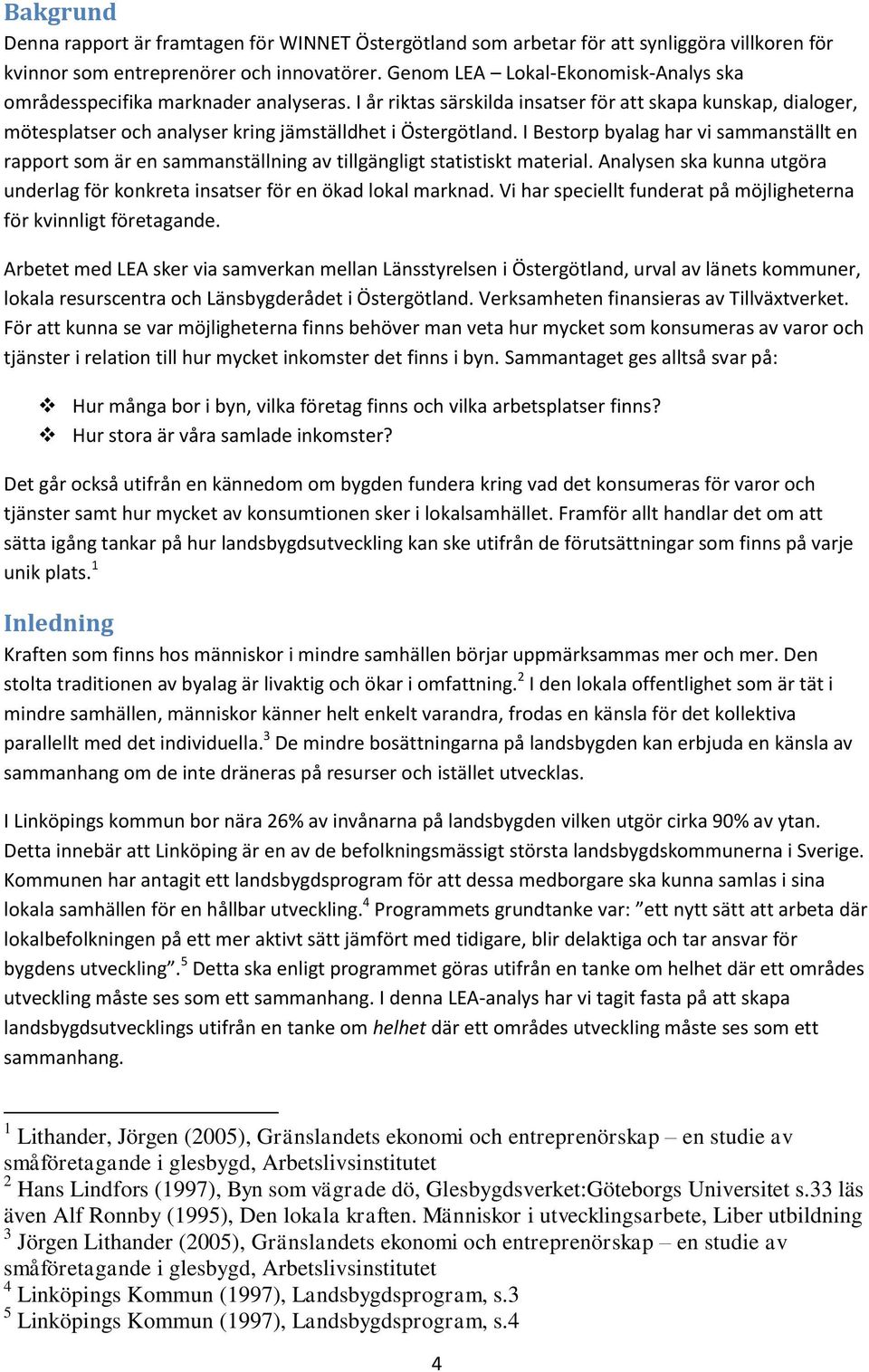 Bakgrund
Denna rapport är framtagen för WINNET Östergötland som arbetar för att synliggöra villkoren för kvinnor som entreprenörer och innovatörer. Genom LEA – Lokal-Ekonomisk-Analys ska områdesspecifika marknader analyseras. I år riktas särskilda insatser för att skapa kunskap, dialoger, mötesplatser och analyser kring jämställdhet i Östergötland. I Bestorp byalag har vi sammanställt en rapport som är en sammanställning av tillgängligt statistiskt material. Analysen ska kunna utgöra underlag för konkreta insatser för en ökad lokal marknad. Vi har speciellt funderat på möjligheterna för kvinnligt företagande.

Arbetet med LEA sker via samverkan mellan Länsstyrelsen i Östergötland, urval av länets kommuner, lokala resurscentra och Länsbygderådet i Östergötland. Verksamheten finansieras av Tillväxtverket. För att kunna se var möjligheterna finns behöver man veta hur mycket som konsumeras av varor och tjänster i relation till hur mycket inkomster det finns i byn. Sammantaget ges alltså svar på:

❖ Hur många bor i byn, vilka företag finns och vilka arbetsplatser finns?
❖ Hur stora är våra samlade inkomster?

Det går också utifrån en kännedom om bygden fundera kring vad det konsumeras för varor och tjänster samt hur mycket av konsumtionen sker i lokalsamhället. Framför allt handlar det om att sätta igång tankar på hur landsbygdsutveckling kan ske utifrån de förutsättningar som finns på varje unik plats.$^1$

Inledning
Kraften som finns hos människor i mindre samhällen börjar uppmärksammas mer och mer. Den stolta traditionen av byalag är livaktig och ökar i omfattning.$^2$ I den lokala offentlighet som är tät i mindre samhällen, människor känner helt enkelt varandra, frodas en känsla för det kollektiva parallellt med det individuella.$^3$ De mindre bosättningarna på landsbygden kan erbjuda en känsla av sammanhang om de inte dräneras på resurser och istället utvecklas.

I Linköpings kommun bor nära 26% av invånarna på landsbygden vilken utgör cirka 90% av ytan. Detta innebär att Linköping är en av de befolkningsmässigt största landsbygdskommunerna i Sverige. Kommunen har antagit ett landsbygdsprogram för att dessa medborgare ska kunna samlas i sina lokala samhällen för en hållbar utveckling.$^4$ Programmets grundtanke var: ”ett nytt sätt att arbeta där lokalbefolkningen på ett mer aktivt sätt jämfört med tidigare, blir delaktiga och tar ansvar för bygdens utveckling”.$^5$ Detta ska enligt programmet göras utifrån en tanke om helhet där ett områdes utveckling måste ses som ett sammanhang. I denna LEA-analys har vi tagit fasta på att skapa landsbygdsutvecklings utifrån en tanke om helhet där ett områdes utveckling måste ses som ett sammanhang.

$^1$ Lithander, Jörgen (2005), Gränslandets ekonomi och entreprenörskap – en studie av småföretagande i glesbygd, Arbetslivsinstitutet
$^2$ Hans Lindfors (1997), Byn som vägrade dö, Glesbygdsverket:Göteborgs Universitet s.33 läs även Alf Ronnby (1995), Den lokala kraften. Människor i utvecklingsarbete, Liber utbildning
$^3$ Jörgen Lithander (2005), Gränslandets ekonomi och entreprenörskap – en studie av småföretagande i glesbygd, Arbetslivsinstitutet
$^4$ Linköpings Kommun (1997), Landsbygdsprogram, s.3
$^5$ Linköpings Kommun (1997), Landsbygdsprogram, s.4

4